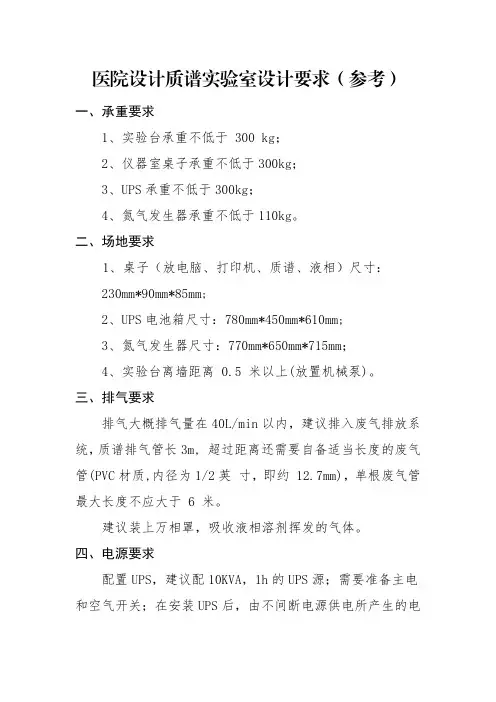 医院设计质谱实验室设计要求（参考）

一、承重要求

1、实验台承重不低于 300 kg；

2、仪器室桌子承重不低于 300kg；

3、UPS 承重不低于 300kg；

4、氮气发生器承重不低于 110kg。

二、场地要求

1、桌子（放电脑、打印机、质谱、液相）尺寸：230mm*90mm*85mm；

2、UPS 电池箱尺寸：780mm*450mm*610mm；

3、氮气发生器尺寸：770mm*650mm*715mm；

4、实验台离墙距离 0.5 米以上(放置机械泵)。

三、排气要求

排气大概排气量在 40L/min 以内，建议排入废气排放系统，质谱排气管长 3m，超过距离还需要自备适当长度的废气管(PVC 材质,内径为 1/2 英 寸，即约 12.7mm)，单根废气管最大长度不应大于 6 米。

建议装上万相罩，吸收液相溶剂挥发的气体。

四、电源要求

配置 UPS，建议配 10KVA，1h 的 UPS 源；需要准备主电和空气开关；在安装 UPS 后，由不间断电源供电所产生的电